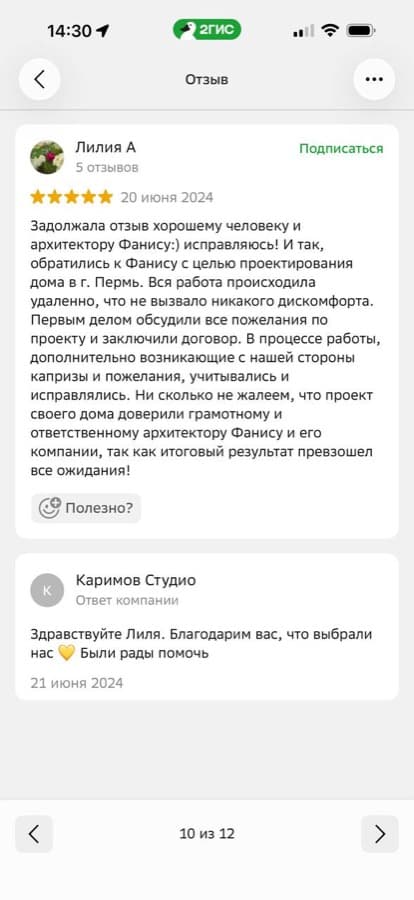 14:30

2ГИС

Отзыв

Лилия А
5 отзывов

Подписаться

20 июня 2024

Задолжала отзыв хорошему человеку и архитектору Фанису:) исправляюсь! И так, обратились к Фанису с целью проектирования дома в г. Пермь. Вся работа происходила удаленно, что не вызвало никакого дискомфорта. Первым делом обсудили все пожелания по проекту и заключили договор. В процессе работы, дополнительно возникающие с нашей стороны капризы и пожелания, учитывались и исправлялись. Ни сколько не жалеем, что проект своего дома доверили грамотному и ответственному архитектору Фанису и его компании, так как итоговый результат превзошел все ожидания!

Полезно?

К

Каримов Студио
Ответ компании

Здравствуйте Лиля. Благодарим вас, что выбрали нас 💛 Были рады помочь

21 июня 2024

10 из 12